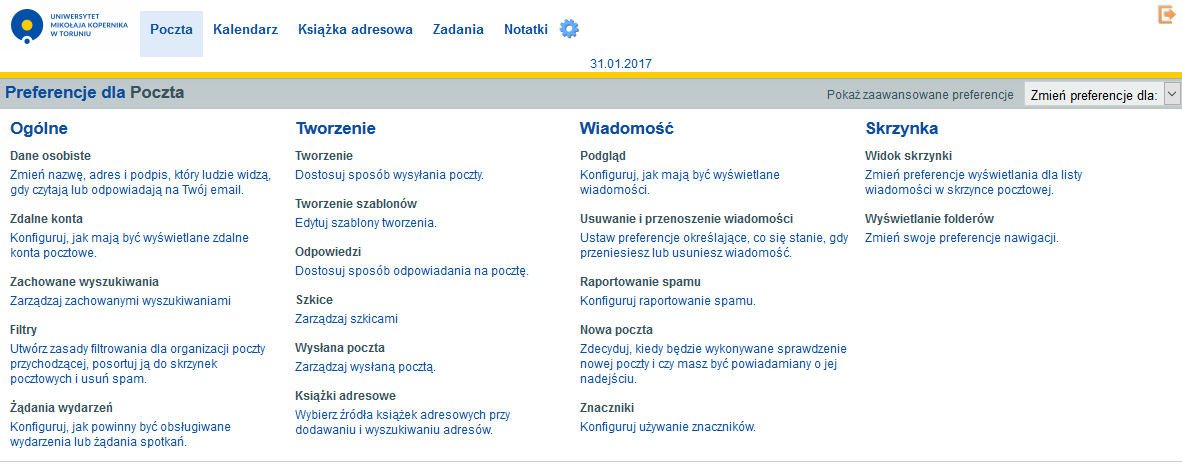 UNIWERSYTET MIKOŁAJA KOPERNIKA W TORUNIU

Poczta Kalendarz Książka adresowa Zadania Notatki

31.01.2017

Preferencje dla Poczta

Pokaż zaawansowane preferencje Zmień preferencje dla:

Ogólne

Dane osobiste
Zmień nazwę, adres i podpis, który ludzie widzą, gdy czytają lub odpowiadają na Twój email.

Zdalne konta
Konfiguruj, jak mają być wyświetlane zdalne konta pocztowe.

Zachowane wyszukiwania
Zarządzaj zachowanymi wyszukiwaniami

Filtry
Utwórz zasady filtrowania dla organizacji poczty przychodzącej, posortuj ją do skrzynek pocztowych i usuń spam.

Żądania wydarzeń
Konfiguruj, jak powinny być obsługiwane wydarzenia lub żądania spotkań.

Tworzenie

Tworzenie
Dostosuj sposób wysyłania poczty.

Tworzenie szablonów
Edytuj szablony tworzenia.

Odpowiedzi
Dostosuj sposób odpowiadania na pocztę.

Szkice
Zarządzaj szkicami

Wysłana poczta
Zarządzaj wysłaną pocztą.

Książki adresowe
Wybierz źródła książek adresowych przy dodawaniu i wyszukiwaniu adresów.

Wiadomość

Podgląd
Konfiguruj, jak mają być wyświetlane wiadomości.

Usuwanie i przenoszenie wiadomości
Ustaw preferencje określające, co się stanie, gdy przeniesiesz lub usuniesz wiadomość.

Raportowanie spamu
Konfiguruj raportowanie spamu.

Nowa poczta
Zdecyduj, kiedy będzie wykonywane sprawdzenie nowej poczty i czy masz być powiadamiany o jej nadejściu.

Znaczniki
Konfiguruj używanie znaczników.

Skrzynka

Widok skrzynki
Zmień preferencje wyświetlania dla listy wiadomości w skrzynce pocztowej.

Wyświetlanie folderów
Zmień swoje preferencje nawigacji.